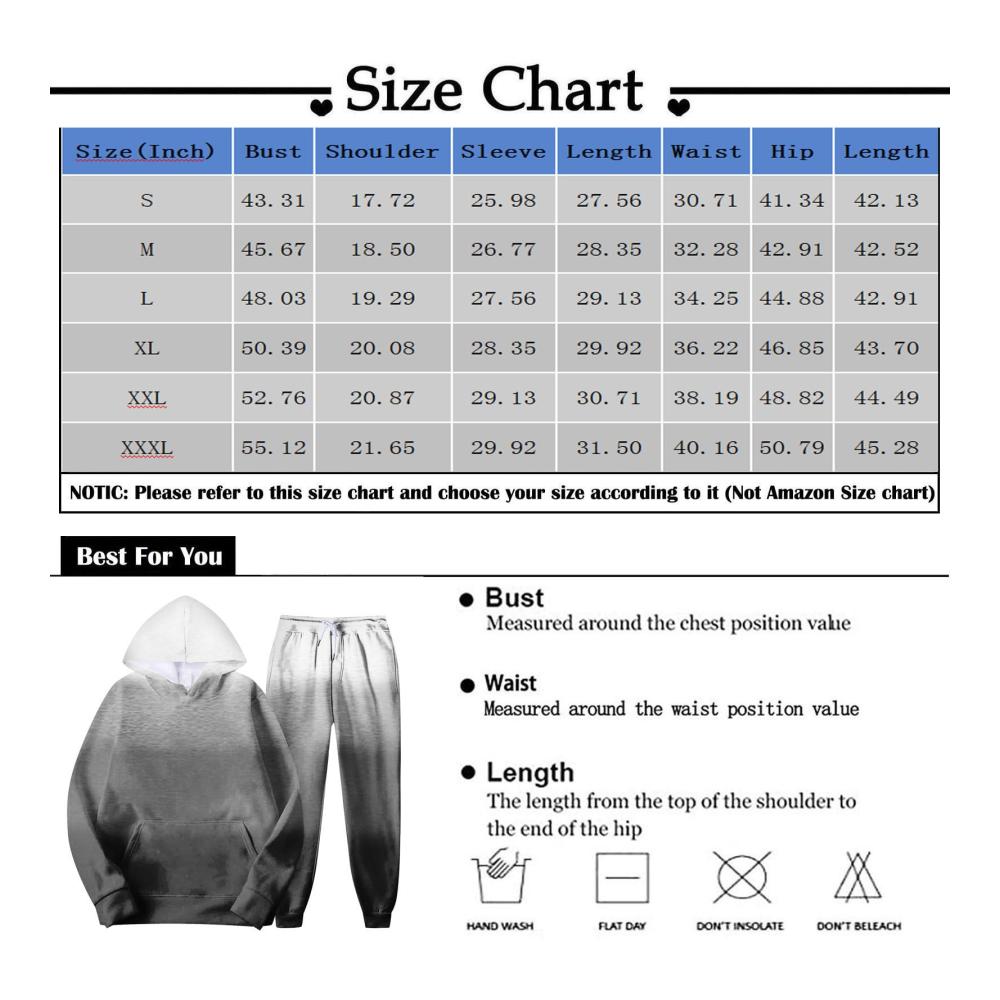 Size Chart

| Size(Inch) | Bust | Shoulder | Sleeve | Length | Waist | Hip | Length |
|---|---|---|---|---|---|---|---|
| S | 43.31 | 17.72 | 25.98 | 27.56 | 30.71 | 41.34 | 42.13 |
| M | 45.67 | 18.50 | 26.77 | 28.35 | 32.28 | 42.91 | 42.52 |
| L | 48.03 | 19.29 | 27.56 | 29.13 | 34.25 | 44.88 | 42.91 |
| XL | 50.39 | 20.08 | 28.35 | 29.92 | 36.22 | 46.85 | 43.70 |
| XXL | 52.76 | 20.87 | 29.13 | 30.71 | 38.19 | 48.82 | 44.49 |
| XXXL | 55.12 | 21.65 | 29.92 | 31.50 | 40.16 | 50.79 | 45.28 |

NOTIC: Please refer to this size chart and choose your size according to it (Not Amazon Size chart)

Best For You

Bust
Measured around the chest position value

Waist
Measured around the waist position value

Length
The length from the top of the shoulder to the end of the hip

HAND WASH
FLAT DAY
DON'T INSOLATE
DON'T BELEACH